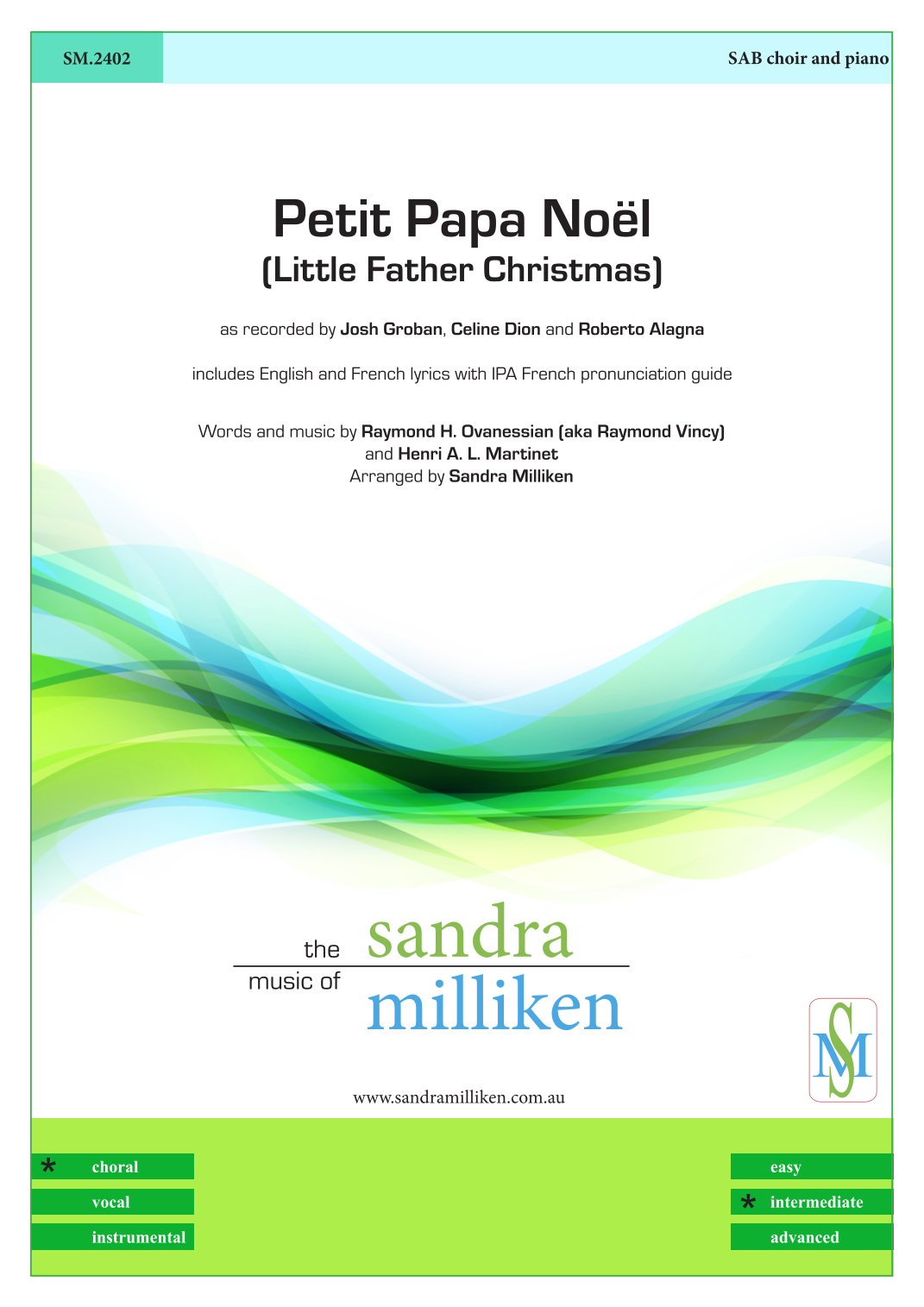 SM.2402

SAB choir and piano

Petit Papa Noël
(Little Father Christmas)

as recorded by Josh Groban, Celine Dion and Roberto Alagna

includes English and French lyrics with IPA French pronunciation guide

Words and music by Raymond H. Ovanessian (aka Raymond Vincy) and Henri A. L. Martinet
Arranged by Sandra Milliken

the music of sandra milliken

SM

www.sandramilliken.com.au

* choral
vocal
instrumental

easy
* intermediate
advanced